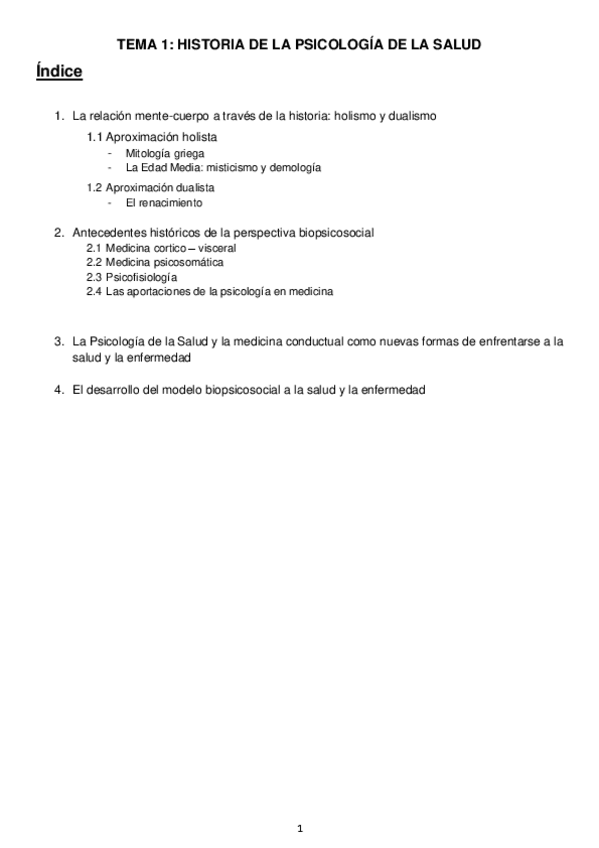 TEMA 1: HISTORIA DE LA PSICOLOGÍA DE LA SALUD

Índice

1. La relación mente-cuerpo a través de la historia: holismo y dualismo
1.1 Aproximación holista
- Mitología griega
- La Edad Media: misticismo y demología
1.2 Aproximación dualista
- El renacimiento

2. Antecedentes históricos de la perspectiva biopsicosocial
2.1 Medicina cortico – visceral
2.2 Medicina psicosomática
2.3 Psicofisiología
2.4 Las aportaciones de la psicología en medicina

3. La Psicología de la Salud y la medicina conductual como nuevas formas de enfrentarse a la salud y la enfermedad

4. El desarrollo del modelo biopsicosocial a la salud y la enfermedad

1